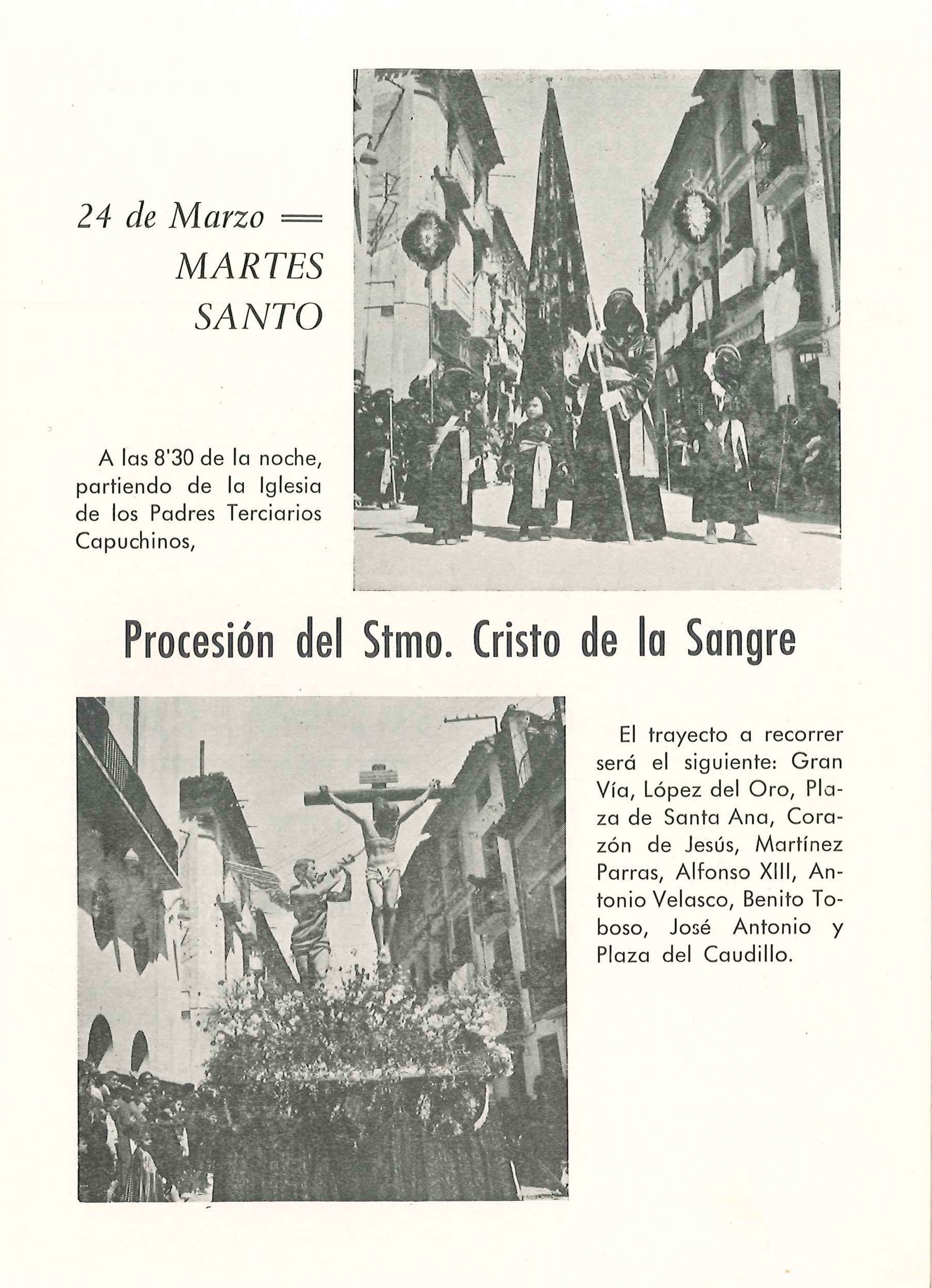 24 de Marzo ═ MARTES SANTO

A las 8'30 de la noche, partiendo de la Iglesia de los Padres Terciarios Capuchinos,

Procesión del Stmo. Cristo de la Sangre

El trayecto a recorrer será el siguiente: Gran Vía, López del Oro, Plaza de Santa Ana, Corazón de Jesús, Martínez Parras, Alfonso XIII, Antonio Velasco, Benito Toboso, José Antonio y Plaza del Caudillo.